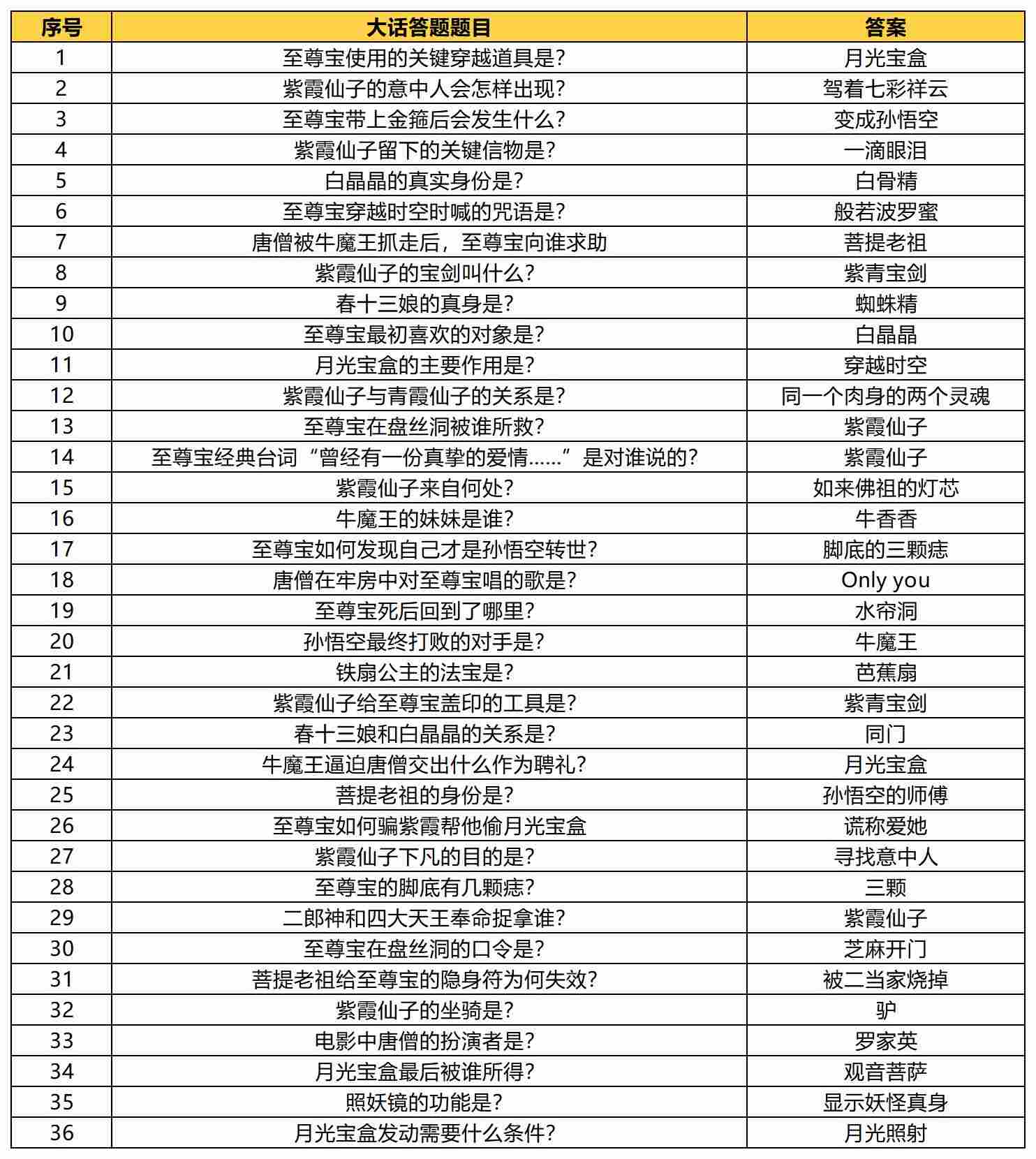 | 序号 | 大话答题题目 | 答案 |
|---|---|---|
| 1 | 至尊宝使用的关键穿越道具是? | 月光宝盒 |
| 2 | 紫霞仙子的意中人会怎样出现? | 驾着七彩祥云 |
| 3 | 至尊宝带上金箍后会发生什么? | 变成孙悟空 |
| 4 | 紫霞仙子留下的关键信物是? | 一滴眼泪 |
| 5 | 白晶晶的真实身份是? | 白骨精 |
| 6 | 至尊宝穿越时空时喊的咒语是? | 般若波罗蜜 |
| 7 | 唐僧被牛魔王抓走后，至尊宝向谁求助 | 菩提老祖 |
| 8 | 紫霞仙子的宝剑叫什么? | 紫青宝剑 |
| 9 | 春十三娘的真身是? | 蜘蛛精 |
| 10 | 至尊宝最初喜欢的对象是? | 白晶晶 |
| 11 | 月光宝盒的主要作用是? | 穿越时空 |
| 12 | 紫霞仙子与青霞仙子的关系是? | 同一个肉身的两个灵魂 |
| 13 | 至尊宝在盘丝洞被谁所救? | 紫霞仙子 |
| 14 | 至尊宝经典台词“曾经有一份真挚的爱情……”是对谁说的? | 紫霞仙子 |
| 15 | 紫霞仙子来自何处? | 如来佛祖的灯芯 |
| 16 | 牛魔王的妹妹是谁? | 牛香香 |
| 17 | 至尊宝如何发现自己才是孙悟空转世? | 脚底的三颗痣 |
| 18 | 唐僧在牢房中对至尊宝唱的歌是? | Only you |
| 19 | 至尊宝死后回到了哪里? | 水帘洞 |
| 20 | 孙悟空最终打败的对手是? | 牛魔王 |
| 21 | 铁扇公主的法宝是? | 芭蕉扇 |
| 22 | 紫霞仙子给至尊宝盖印的工具是? | 紫青宝剑 |
| 23 | 春十三娘和白晶晶的关系是? | 同门 |
| 24 | 牛魔王逼迫唐僧交出什么作为聘礼? | 月光宝盒 |
| 25 | 菩提老祖的身份是? | 孙悟空的师傅 |
| 26 | 至尊宝如何骗紫霞帮他偷月光宝盒 | 谎称爱她 |
| 27 | 紫霞仙子下凡的目的是? | 寻找意中人 |
| 28 | 至尊宝的脚底有几颗痣? | 三颗 |
| 29 | 二郎神和四大天王奉命捉拿谁? | 紫霞仙子 |
| 30 | 至尊宝在盘丝洞的口令是? | 芝麻开门 |
| 31 | 菩提老祖给至尊宝的隐身符为何失效? | 被二当家烧掉 |
| 32 | 紫霞仙子的坐骑是? | 驴 |
| 33 | 电影中唐僧的扮演者是? | 罗家英 |
| 34 | 月光宝盒最后被谁所得? | 观音菩萨 |
| 35 | 照妖镜的功能是? | 显示妖怪真身 |
| 36 | 月光宝盒发动需要什么条件? | 月光照射 |